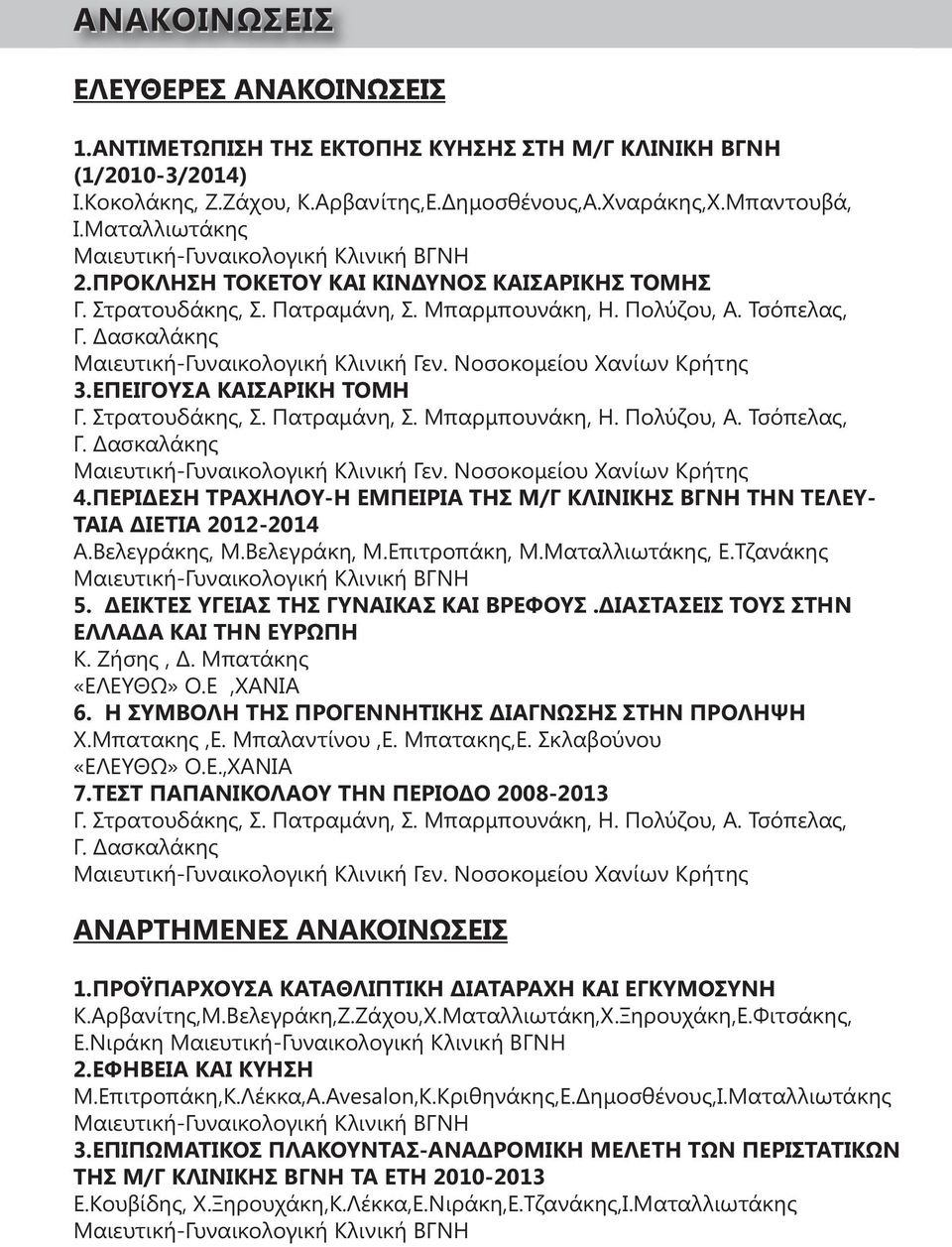 ΑΝΑΚΟΙΝΩΣΕΙΣ

ΕΛΕΥΘΕΡΕΣ ΑΝΑΚΟΙΝΩΣΕΙΣ

1.ΑΝΤΙΜΕΤΩΠΙΣΗ ΤΗΣ ΕΚΤΟΠΗΣ ΚΥΗΣΗΣ ΣΤΗ Μ/Γ ΚΛΙΝΙΚΗ ΒΓΝΗ (1/2010-3/2014)
Ι.Κοκολάκης, Ζ.Ζάχου, Κ.Αρβανίτης,Ε.Δημοσθένους,Α.Χναράκης,Χ.Μπαντουβά, Ι.Ματαλλιωτάκης
Μαιευτική-Γυναικολογική Κλινική ΒΓΝΗ
2.ΠΡΟΚΛΗΣΗ ΤΟΚΕΤΟΥ ΚΑΙ ΚΙΝΔΥΝΟΣ ΚΑΙΣΑΡΙΚΗΣ ΤΟΜΗΣ
Γ. Στρατουδάκης, Σ. Πατραμάνη, Σ. Μπαρμπουνάκη, Η. Πολύζου, Α. Τσόπελας, Γ. Δασκαλάκης
Μαιευτική-Γυναικολογική Κλινική Γεν. Νοσοκομείου Χανίων Κρήτης
3.ΕΠΕΙΓΟΥΣΑ ΚΑΙΣΑΡΙΚΗ ΤΟΜΗ
Γ. Στρατουδάκης, Σ. Πατραμάνη, Σ. Μπαρμπουνάκη, Η. Πολύζου, Α. Τσόπελας, Γ. Δασκαλάκης
Μαιευτική-Γυναικολογική Κλινική Γεν. Νοσοκομείου Χανίων Κρήτης
4.ΠΕΡΙΔΕΣΗ ΤΡΑΧΗΛΟΥ-Η ΕΜΠΕΙΡΙΑ ΤΗΣ Μ/Γ ΚΛΙΝΙΚΗΣ ΒΓΝΗ ΤΗΝ ΤΕΛΕΥΤΑΙΑ ΔΙΕΤΙΑ 2012-2014
Α.Βελεγράκης, Μ.Βελεγράκη, Μ.Επιτροπάκη, Μ.Ματαλλιωτάκης, Ε.Τζανάκης
Μαιευτική-Γυναικολογική Κλινική ΒΓΝΗ
5. ΔΕΙΚΤΕΣ ΥΓΕΙΑΣ ΤΗΣ ΓΥΝΑΙΚΑΣ ΚΑΙ ΒΡΕΦΟΥΣ .ΔΙΑΣΤΑΣΕΙΣ ΤΟΥΣ ΣΤΗΝ ΕΛΛΑΔΑ ΚΑΙ ΤΗΝ ΕΥΡΩΠΗ
Κ. Ζήσης , Δ. Μπατάκης
«ΕΛΕΥΘΩ» Ο.Ε ,ΧΑΝΙΑ
6. Η ΣΥΜΒΟΛΗ ΤΗΣ ΠΡΟΓΕΝΝΗΤΙΚΗΣ ΔΙΑΓΝΩΣΗΣ ΣΤΗΝ ΠΡΟΛΗΨΗ
Χ.Μπατακης ,Ε. Μπαλαντίνου ,Ε. Μπατακης,Ε. Σκλαβούνου
«ΕΛΕΥΘΩ» Ο.Ε.,ΧΑΝΙΑ
7.ΤΕΣΤ ΠΑΠΑΝΙΚΟΛΑΟΥ ΤΗΝ ΠΕΡΙΟΔΟ 2008-2013
Γ. Στρατουδάκης, Σ. Πατραμάνη, Σ. Μπαρμπουνάκη, Η. Πολύζου, Α. Τσόπελας, Γ. Δασκαλάκης
Μαιευτική-Γυναικολογική Κλινική Γεν. Νοσοκομείου Χανίων Κρήτης

ΑΝΑΡΤΗΜΕΝΕΣ ΑΝΑΚΟΙΝΩΣΕΙΣ

1.ΠΡΟΫΠΑΡΧΟΥΣΑ ΚΑΤΑΘΛΙΠΤΙΚΗ ΔΙΑΤΑΡΑΧΗ ΚΑΙ ΕΓΚΥΜΟΣΥΝΗ
Κ.Αρβανίτης,Μ.Βελεγράκη,Ζ.Ζάχου,Χ.Ματαλλιωτάκη,Χ.Ξηρουχάκη,Ε.Φιτσάκης, Ε.Νιράκη Μαιευτική-Γυναικολογική Κλινική ΒΓΝΗ
2.ΕΦΗΒΕΙΑ ΚΑΙ ΚΥΗΣΗ
Μ.Επιτροπάκη,Κ.Λέκκα,Α.Avesalon,Κ.Κριθηνάκης,Ε.Δημοσθένους,Ι.Ματαλλιωτάκης
Μαιευτική-Γυναικολογική Κλινική ΒΓΝΗ
3.ΕΠΙΠΩΜΑΤΙΚΟΣ ΠΛΑΚΟΥΝΤΑΣ-ΑΝΑΔΡΟΜΙΚΗ ΜΕΛΕΤΗ ΤΩΝ ΠΕΡΙΣΤΑΤΙΚΩΝ ΤΗΣ Μ/Γ ΚΛΙΝΙΚΗΣ ΒΓΝΗ ΤΑ ΕΤΗ 2010-2013
Ε.Κουβίδης, Χ.Ξηρουχάκη,Κ.Λέκκα,Ε.Νιράκη,Ε.Τζανάκης,Ι.Ματαλλιωτάκης
Μαιευτική-Γυναικολογική Κλινική ΒΓΝΗ